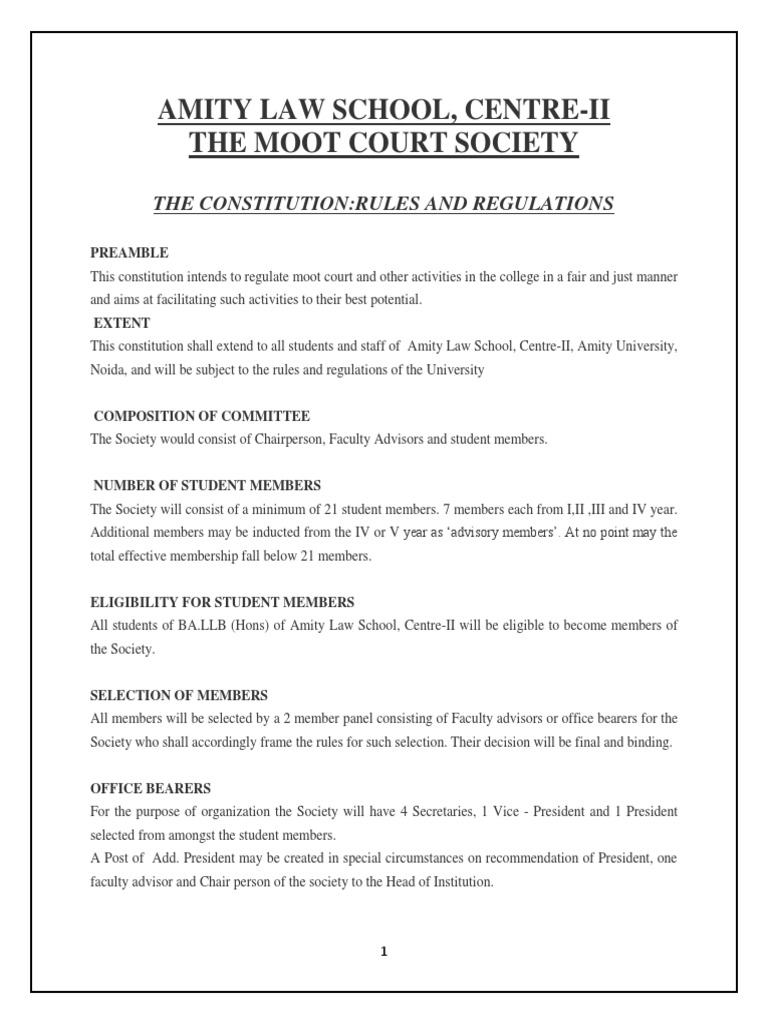 AMITY LAW SCHOOL, CENTRE-II
THE MOOT COURT SOCIETY

THE CONSTITUTION:RULES AND REGULATIONS

PREAMBLE
This constitution intends to regulate moot court and other activities in the college in a fair and just manner and aims at facilitating such activities to their best potential.

EXTENT
This constitution shall extend to all students and staff of Amity Law School, Centre-II, Amity University, Noida, and will be subject to the rules and regulations of the University

COMPOSITION OF COMMITTEE
The Society would consist of Chairperson, Faculty Advisors and student members.

NUMBER OF STUDENT MEMBERS
The Society will consist of a minimum of 21 student members. 7 members each from I,II ,III and IV year. Additional members may be inducted from the IV or V year as 'advisory members'. At no point may the total effective membership fall below 21 members.

ELIGIBILITY FOR STUDENT MEMBERS
All students of BA.LLB (Hons) of Amity Law School, Centre-II will be eligible to become members of the Society.

SELECTION OF MEMBERS
All members will be selected by a 2 member panel consisting of Faculty advisors or office bearers for the Society who shall accordingly frame the rules for such selection. Their decision will be final and binding.

OFFICE BEARERS
For the purpose of organization the Society will have 4 Secretaries, 1 Vice - President and 1 President selected from amongst the student members.
A Post of Add. President may be created in special circumstances on recommendation of President, one faculty advisor and Chair person of the society to the Head of Institution.

1